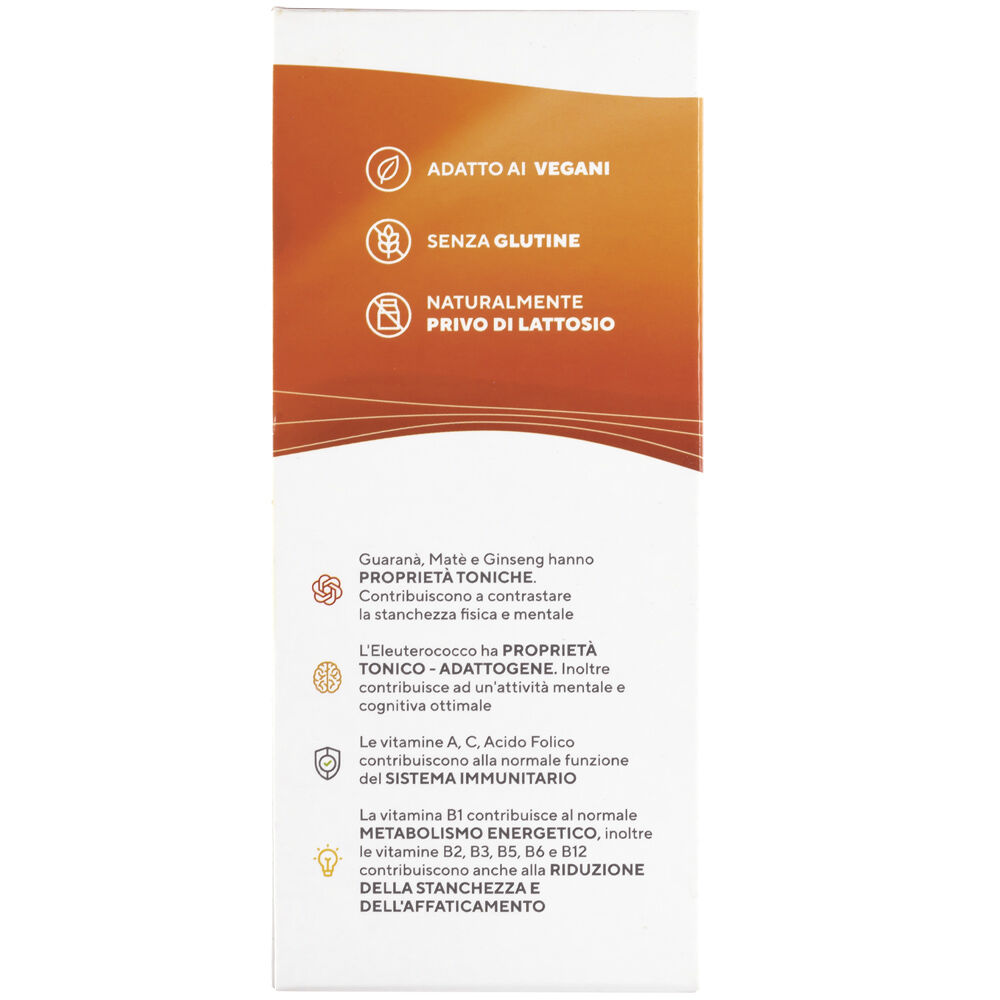 ADATTO AI VEGANI

SENZA GLUTINE

NATURALMENTE
PRIVO DI LATTOSIO

Guaranà, Matè e Ginseng hanno PROPRIETÀ TONICHE. Contribuiscono a contrastare la stanchezza fisica e mentale

L'Eleuterococco ha PROPRIETÀ TONICO - ADATTOGENE. Inoltre contribuisce ad un'attività mentale e cognitiva ottimale

Le vitamine A, C, Acido Folico contribuiscono alla normale funzione del SISTEMA IMMUNITARIO

La vitamina B1 contribuisce al normale METABOLISMO ENERGETICO, inoltre le vitamine B2, B3, B5, B6 e B12 contribuiscono anche alla RIDUZIONE DELLA STANCHEZZA E DELL'AFFATICAMENTO